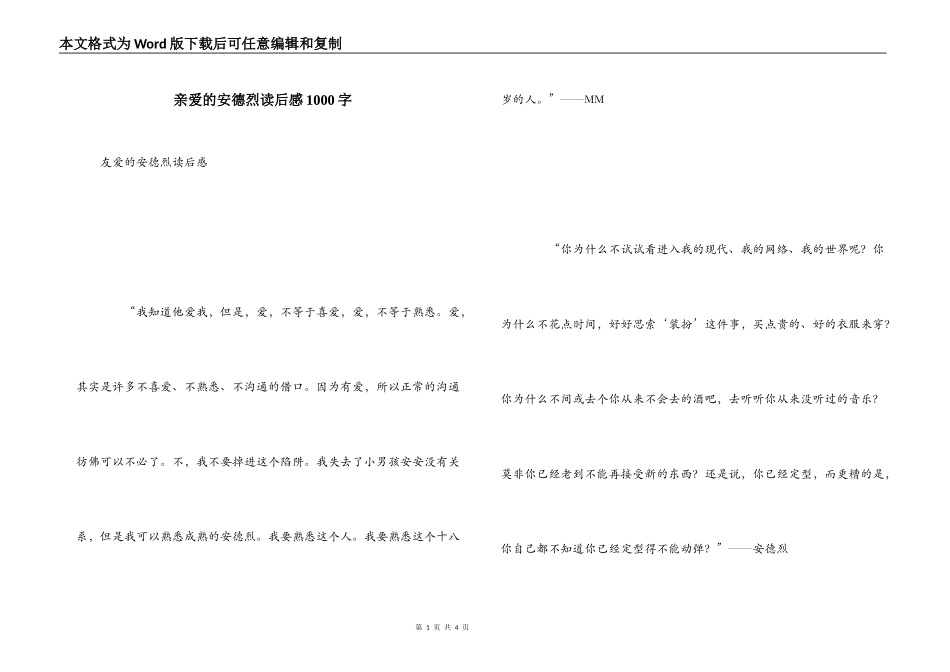 本文格式为Word版下载后可任意编辑和复制

亲爱的安德烈读后感1000字

友爱的安德烈读后感

“我知道他爱我，但是，爱，不等于喜爱，爱，不等于熟悉。爱，其实是许多不喜爱、不熟悉、不沟通的借口。因为有爱，所以正常的沟通彷佛可以不必了。不，我不要掉进这个陷阱。我失去了小男孩安安没有关系，但是我可以熟悉成熟的安德烈。我要熟悉这个人。我要熟悉这个十八岁的人。”——MM

“你为什么不试试看进入我的现代、我的网络、我的世界呢？你为什么不花点时间，好好思索‘装扮’这件事，买点贵的、好的衣服来穿？你为什么不间或去个你从来不会去的酒吧，去听听你从来没听过的音乐？莫非你已经老到不能再接受新的东西？还是说，你已经定型，而更糟的是，你自己都不知道你已经定型得不能动弹？”——安德烈

第 1 页 共 4 页